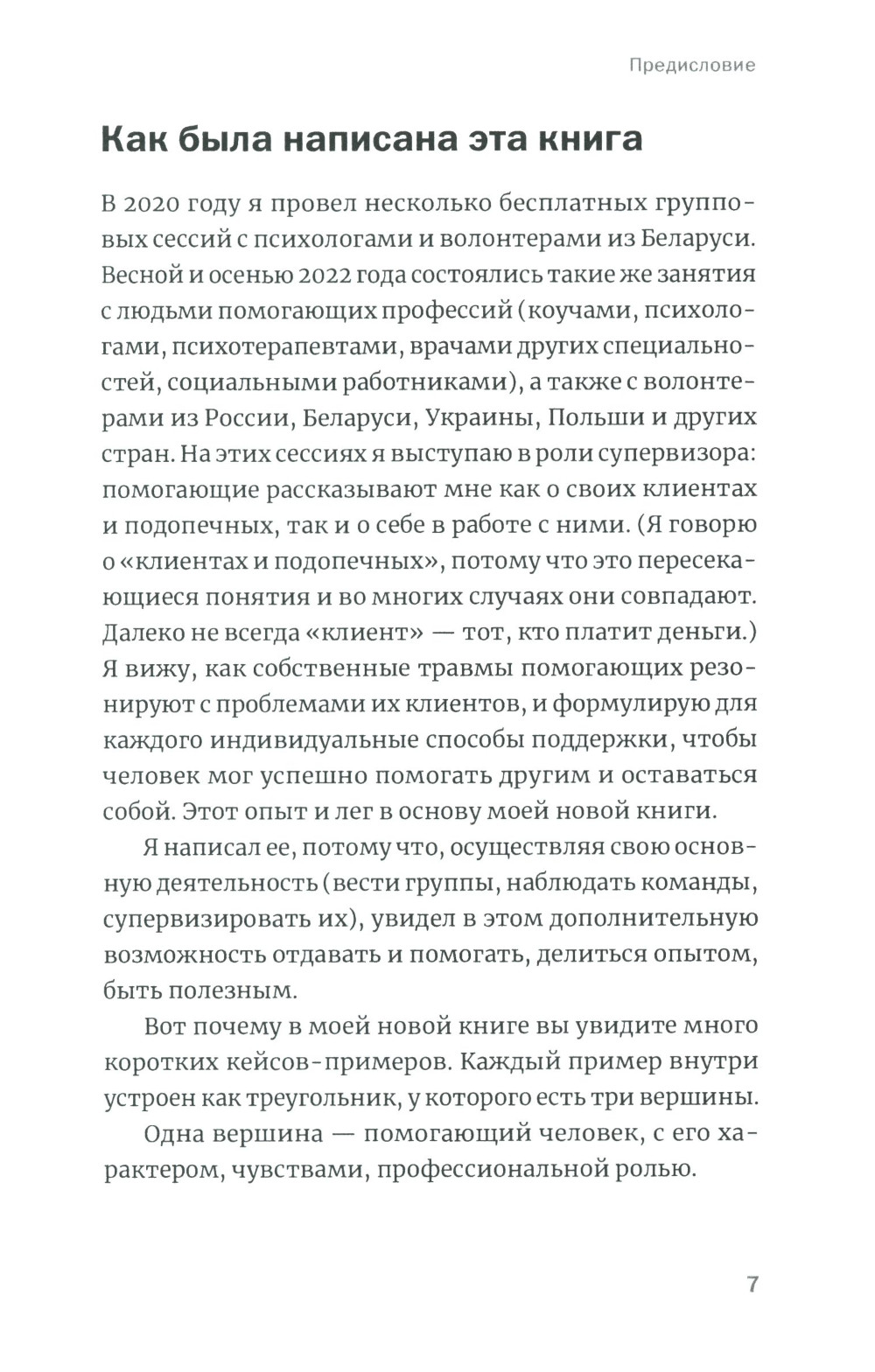 Предисловие

Как была написана эта книга

В 2020 году я провел несколько бесплатных групповых сессий с психологами и волонтерами из Беларуси. Весной и осенью 2022 года состоялись такие же занятия с людьми помогающих профессий (коучами, психологами, психотерапевтами, врачами других специальностей, социальными работниками), а также с волонтерами из России, Беларуси, Украины, Польши и других стран. На этих сессиях я выступаю в роли супервизора: помогающие рассказывают мне как о своих клиентах и подопечных, так и о себе в работе с ними. (Я говорю о «клиентах и подопечных», потому что это пересекающиеся понятия и во многих случаях они совпадают. Далеко не всегда «клиент» — тот, кто платит деньги.) Я вижу, как собственные травмы помогающих резонируют с проблемами их клиентов, и формулирую для каждого индивидуальные способы поддержки, чтобы человек мог успешно помогать другим и оставаться собой. Этот опыт и лег в основу моей новой книги.

Я написал ее, потому что, осуществляя свою основную деятельность (вести группы, наблюдать команды, супервизировать их), увидел в этом дополнительную возможность отдавать и помогать, делиться опытом, быть полезным.

Вот почему в моей новой книге вы увидите много коротких кейсов-примеров. Каждый пример внутри устроен как треугольник, у которого есть три вершины.

Одна вершина — помогающий человек, с его характером, чувствами, профессиональной ролью.

7